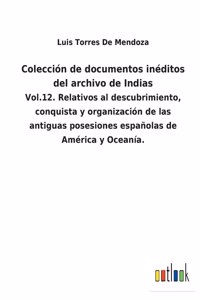 Luis Torres De Mendoza

Colección de documentos inéditos del archivo de Indias
Vol.12. Relativos al descubrimiento, conquista y organización de las antiguas posesiones españolas de América y Oceanía.

outlook